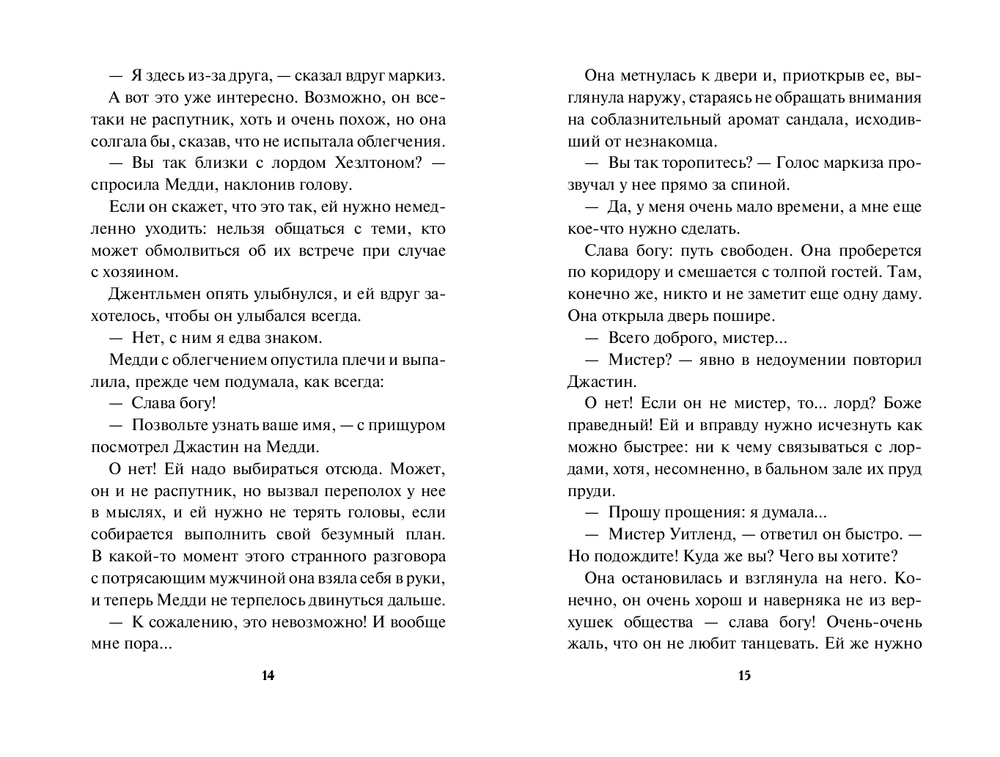 — Я здесь из-за друга, — сказал вдруг маркиз.

А вот это уже интересно. Возможно, он все-таки не распутник, хоть и очень похож, но она солгала бы, сказав, что не испытала облегчения.

— Вы так близки с лордом Хезлтоном? — спросила Медди, наклонив голову.

Если он скажет, что это так, ей нужно немедленно уходить: нельзя общаться с теми, кто может обмолвиться об их встрече при случае с хозяином.

Джентльмен опять улыбнулся, и ей вдруг захотелось, чтобы он улыбался всегда.

— Нет, с ним я едва знаком.

Медди с облегчением опустила плечи и выпалила, прежде чем подумала, как всегда:

— Слава богу!

— Позвольте узнать ваше имя, — с прищуром посмотрел Джастин на Медди.

О нет! Ей надо выбираться отсюда. Может, он и не распутник, но вызвал переполох у нее в мыслях, и ей нужно не терять головы, если собирается выполнить свой безумный план. В какой-то момент этого странного разговора с потрясающим мужчиной она взяла себя в руки, и теперь Медди не терпелось двинуться дальше.

— К сожалению, это невозможно! И вообще мне пора...

14

Она метнулась к двери и, приоткрыв ее, выглянула наружу, стараясь не обращать внимания на соблазнительный аромат сандала, исходивший от незнакомца.

— Вы так торопитесь? — Голос маркиза прозвучал у нее прямо за спиной.

— Да, у меня очень мало времени, а мне еще кое-что нужно сделать.

Слава богу: путь свободен. Она проберется по коридору и смешается с толпой гостей. Там, конечно же, никто и не заметит еще одну даму. Она открыла дверь пошире.

— Всего доброго, мистер...

— Мистер? — явно в недоумении повторил Джастин.

О нет! Если он не мистер, то... лорд? Боже праведный! Ей и вправду нужно исчезнуть как можно быстрее: ни к чему связываться с лордами, хотя, несомненно, в бальном зале их пруд пруди.

— Прошу прощения: я думала...

— Мистер Уитленд, — ответил он быстро. — Но подождите! Куда же вы? Чего вы хотите?

Она остановилась и взглянула на него. Конечно, он очень хорош и наверняка не из верхушек общества — слава богу! Очень-очень жаль, что он не любит танцевать. Ей же нужно

15